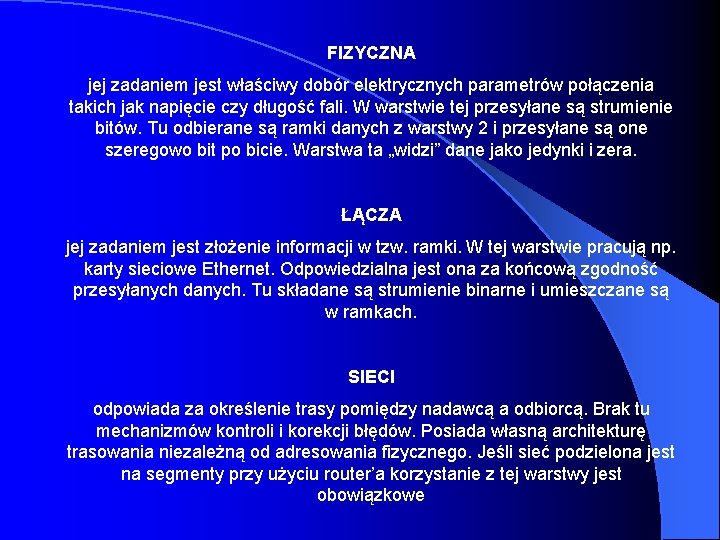 FIZYCZNA

jej zadaniem jest właściwy dobór elektrycznych parametrów połączenia takich jak napięcie czy długość fali. W warstwie tej przesyłane są strumienie bitów. Tu odbierane są ramki danych z warstwy 2 i przesyłane są one szeregowo bit po bicie. Warstwa ta „widzi” dane jako jedynki i zera.

ŁĄCZA

jej zadaniem jest złożenie informacji w tzw. ramki. W tej warstwie pracują np. karty sieciowe Ethernet. Odpowiedzialna jest ona za końcową zgodność przesyłanych danych. Tu składane są strumienie binarne i umieszczane są w ramkach.

SIECI

odpowiada za określenie trasy pomiędzy nadawcą a odbiorcą. Brak tu mechanizmów kontroli i korekcji błędów. Posiada własną architekturę trasowania niezależną od adresowania fizycznego. Jeśli sieć podzielona jest na segmenty przy użyciu router’a korzystanie z tej warstwy jest obowiązkowe